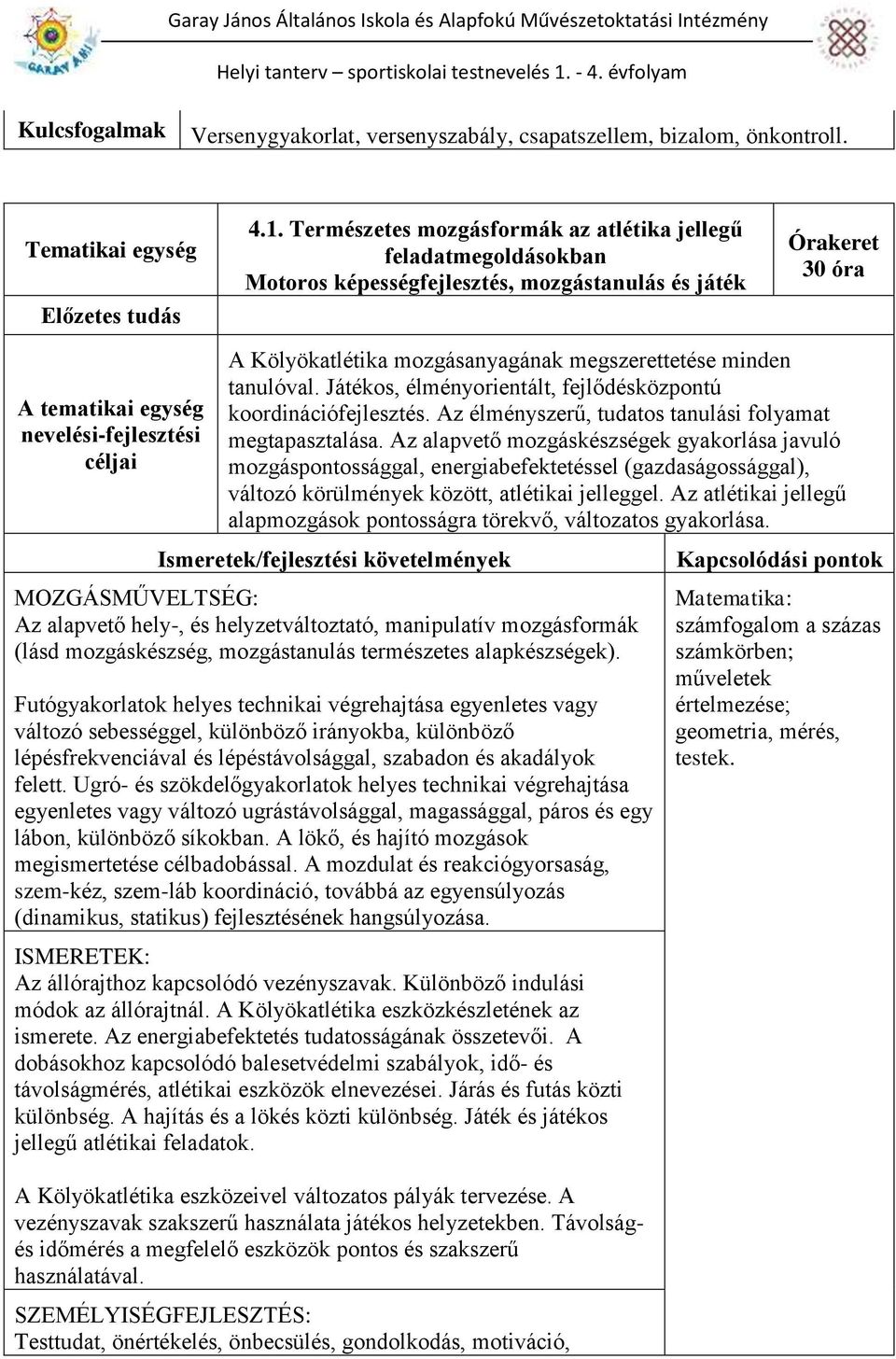 Garay János Általános Iskola és Alapfokú Művészetoktatási Intézmény

Helyi tanterv – sportiskolai testnevelés 1. - 4. évfolyam

| Kulcsfogalmak | Versenygyakorlat, versenyszabály, csapatszellem, bizalom, önkontroll. |
|---|---|

| Tematikai egység | 4.1. Természetes mozgásformák az atlétika jellegű feladatmegoldásokban Motoros képességfejlesztés, mozgástanulás és játék | Órakeret 30 óra |
|---|---|---|
| Előzetes tudás | | |
| A tematikai egység nevelési-fejlesztési céljai | A Kölyökatlétika mozgásanyagának megszerettetése minden tanulóval. Játékos, élményorientált, fejlődésközpontú koordinációfejlesztés. Az élményszerű, tudatos tanulási folyamat megtapasztalása. Az alapvető mozgáskészségek gyakorlása javuló mozgáspontossággal, energiabefektetéssel (gazdaságossággal), változó körülmények között, atlétikai jelleggel. Az atlétikai jellegű alapmozgások pontosságra törekvő, változatos gyakorlása. | |

| Ismeretek/fejlesztési követelmények | Kapcsolódási pontok |
|---|---|
| MOZGÁSMŰVELTSÉG: Az alapvető hely-, és helyzetváltoztató, manipulatív mozgásformák (lásd mozgáskészség, mozgástanulás természetes alapkészségek). Futógyakorlatok helyes technikai végrehajtása egyenletes vagy változó sebességgel, különböző irányokba, különböző lépésfrekvenciával és lépéstávolsággal, szabadon és akadályok felett. Ugró- és szökdelőgyakorlatok helyes technikai végrehajtása egyenletes vagy változó ugrástávolsággal, magassággal, páros és egy lábon, különböző síkokban. A lökő, és hajító mozgások megismertetése célbadobással. A mozdulat és reakciógyorsaság, szem-kéz, szem-láb koordináció, továbbá az egyensúlyozás (dinamikus, statikus) fejlesztésének hangsúlyozása. | Matematika: számfogalom a százas számkörben; műveletek értelmezése; geometria, mérés, testek. |
| ISMERETEK: Az állórajthoz kapcsolódó vezényszavak. Különböző indulási módok az állórajtnál. A Kölyökatlétika eszközkészletének az ismerete. Az energiabefektetés tudatosságának összetevői. A dobásokhoz kapcsolódó balesetvédelmi szabályok, idő- és távolságmérés, atlétikai eszközök elnevezései. Járás és futás közti különbség. A hajítás és a lökés közti különbség. Játék és játékos jellegű atlétikai feladatok. A Kölyökatlétika eszközeivel változatos pályák tervezése. A vezényszavak szakszerű használata játékos helyzetekben. Távolság- és időmérés a megfelelő eszközök pontos és szakszerű használatával. | |
| SZEMÉLYISÉGFEJLESZTÉS: Testtudat, önértékelés, önbecsülés, gondolkodás, motiváció, | |